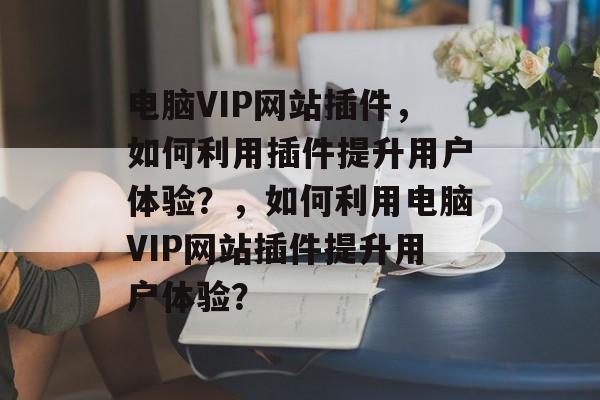 电脑VIP网站插件，如何利用插件提升用户体验？，如何利用电脑VIP网站插件提升用户体验？